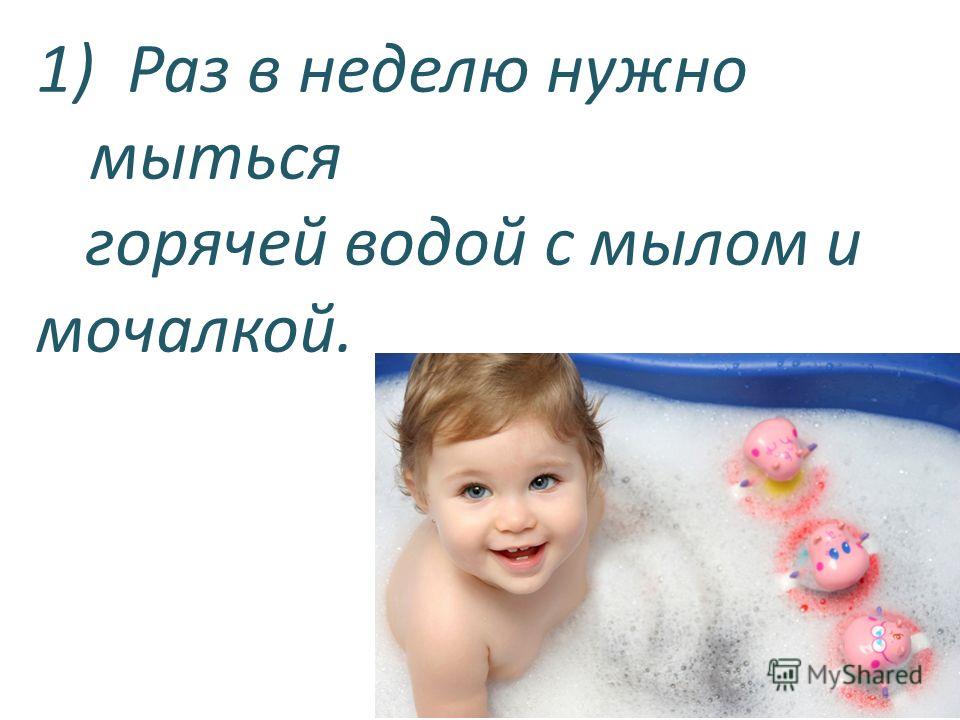 1) Раз в неделю нужно мыться горячей водой с мылом и мочалкой.

MyShared